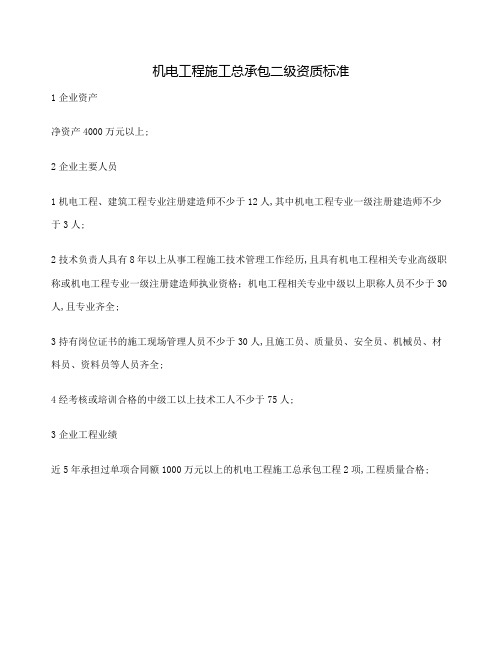 机电工程施工总承包二级资质标准

1 企业资产

净资产 4000 万元以上；

2 企业主要人员

1 机电工程、建筑工程专业注册建造师不少于 12 人，其中机电工程专业一级注册建造师不少于 3 人；

2 技术负责人具有 8 年以上从事工程施工技术管理工作经历，且具有机电工程相关专业高级职称或机电工程专业一级注册建造师执业资格；机电工程相关专业中级以上职称人员不少于 30 人，且专业齐全；

3 持有岗位证书的施工现场管理人员不少于 30 人，且施工员、质量员、安全员、机械员、材料员、资料员等人员齐全；

4 经考核或培训合格的中级工以上技术工人不少于 75 人；

3 企业工程业绩

近 5 年承担过单项合同额 1000 万元以上的机电工程施工总承包工程 2 项，工程质量合格；